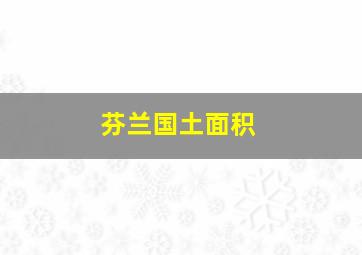 芬兰国土面积